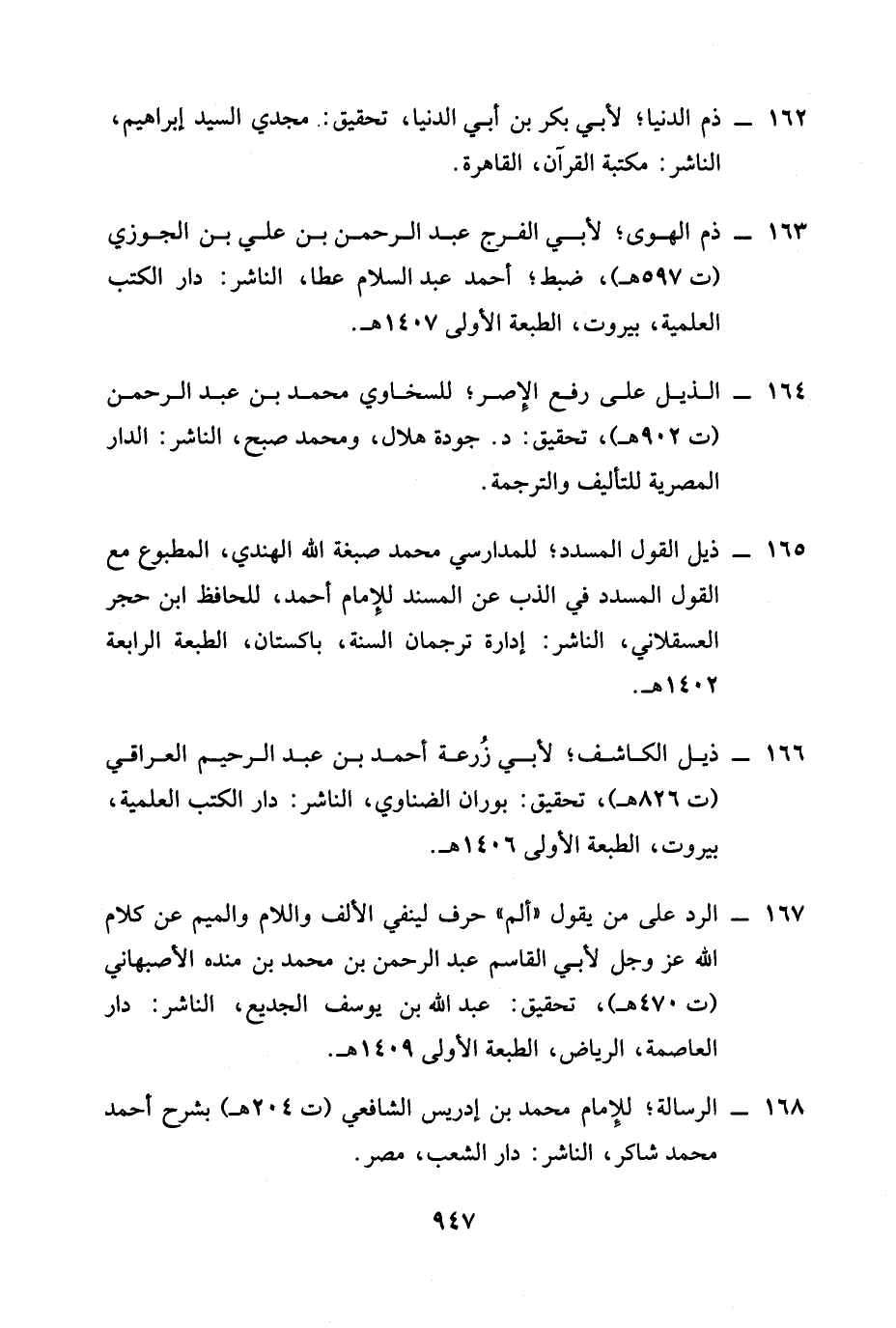 ١٦٢ ــ ذم الدنيا؛ لأبي بكر بن أبي الدنيا، تحقيق: مجدي السيد إبراهيم، الناشر: مكتبة القرآن، القاهرة.

١٦٣ ــ ذم الهوى؛ لأبي الفرج عبد الرحمن بن علي بن الجوزي (ت ٥٩٧هـ)، ضبط؛ أحمد عبد السلام عطا، الناشر: دار الكتب العلمية، بيروت، الطبعة الأولى ١٤٠٧هـ.

١٦٤ ــ الذيل على رفع الإصر؛ للسخاوي محمد بن عبد الرحمن (ت ٩٠٢هـ)، تحقيق: د. جودة هلال، ومحمد صبح، الناشر: الدار المصرية للتأليف والترجمة.

١٦٥ ــ ذيل القول المسدد؛ للمدارسي محمد صبغة الله الهندي، المطبوع مع القول المسدد في الذب عن المسند للإمام أحمد، للحافظ ابن حجر العسقلاني، الناشر: إدارة ترجمان السنة، باكستان، الطبعة الرابعة ١٤٠٢هـ.

١٦٦ ــ ذيل الكاشف؛ لأبي زُرعة أحمد بن عبد الرحيم العراقي (ت ٨٢٦هـ)، تحقيق: بوران الضناوي، الناشر: دار الكتب العلمية، بيروت، الطبعة الأولى ١٤٠٦هـ.

١٦٧ ــ الرد على من يقول «ألم» حرف لينفي الألف واللام والميم عن كلام الله عز وجل لأبي القاسم عبد الرحمن بن محمد بن منده الأصبهاني (ت ٤٧٠هـ)، تحقيق: عبد الله بن يوسف الجديع، الناشر: دار العاصمة، الرياض، الطبعة الأولى ١٤٠٩هـ.

١٦٨ ــ الرسالة؛ للإمام محمد بن إدريس الشافعي (ت ٢٠٤هـ) بشرح أحمد محمد شاكر، الناشر: دار الشعب، مصر.

٩٤٧